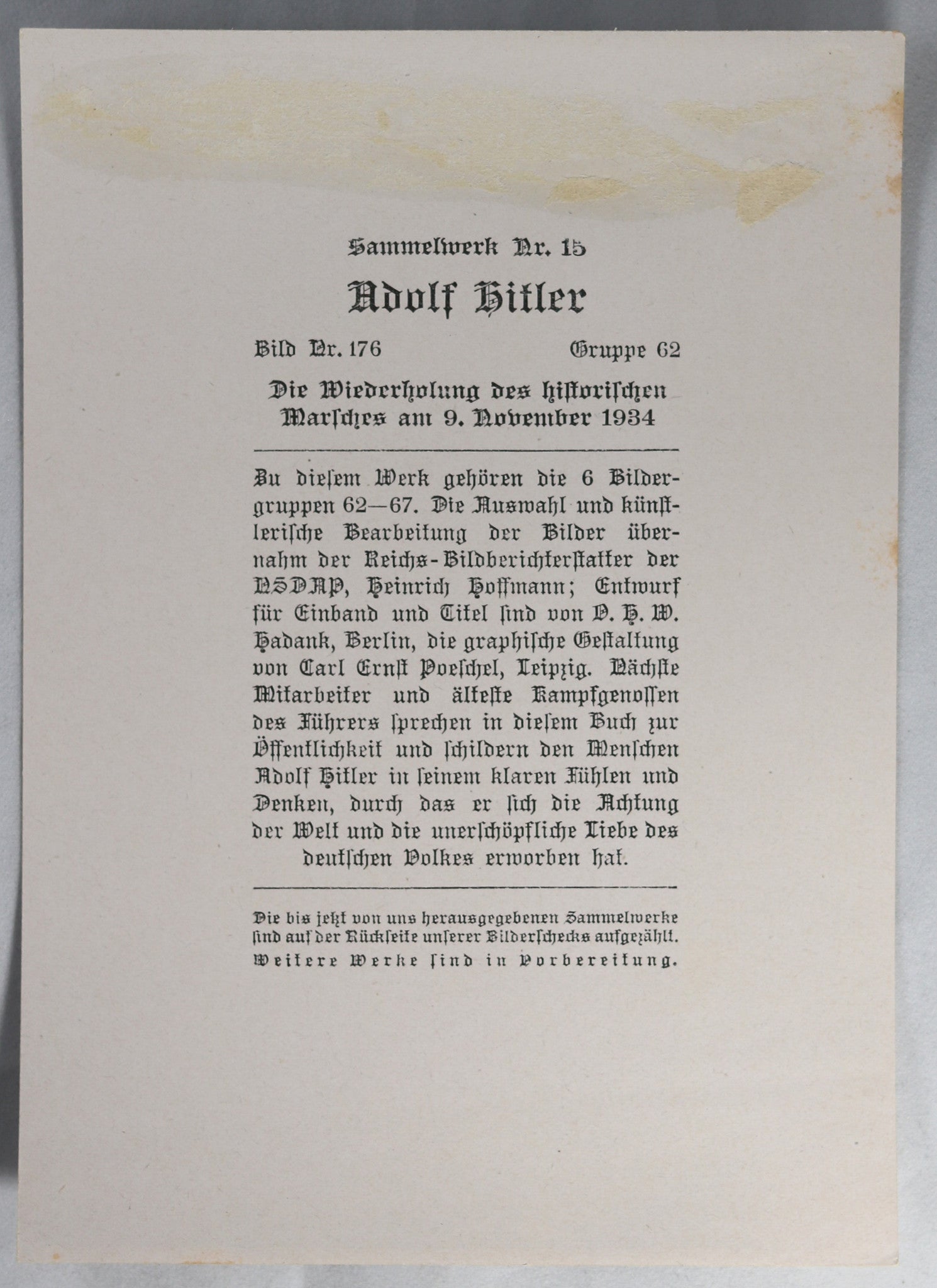 Sammelwerk Nr. 15

Adolf Hitler

Bild Nr. 176 Gruppe 62

Die Wiederholung des historischen Marsches am 9. November 1934

Zu diesem Werk gehören die 6 Bildergruppen 62—67. Die Auswahl und künstlerische Bearbeitung der Bilder übernahm der Reichs-Bildberichterstatter der NSDAP, Heinrich Hoffmann; Entwurf für Einband und Titel sind von O. H. W. Hadank, Berlin, die graphische Gestaltung von Carl Ernst Poeschel, Leipzig. Nächste Mitarbeiter und älteste Kampfgenossen des Führers sprechen in diesem Buch zur Öffentlichkeit und schildern den Menschen Adolf Hitler in seinem klaren Fühlen und Denken, durch das er sich die Achtung der Welt und die unerschöpfliche Liebe des deutschen Volkes erworben hat.

Die bis jetzt von uns herausgegebenen Sammelwerke sind auf der Rückseite unserer Bilderschecks aufgezählt. Weitere Werke sind in Vorbereitung.